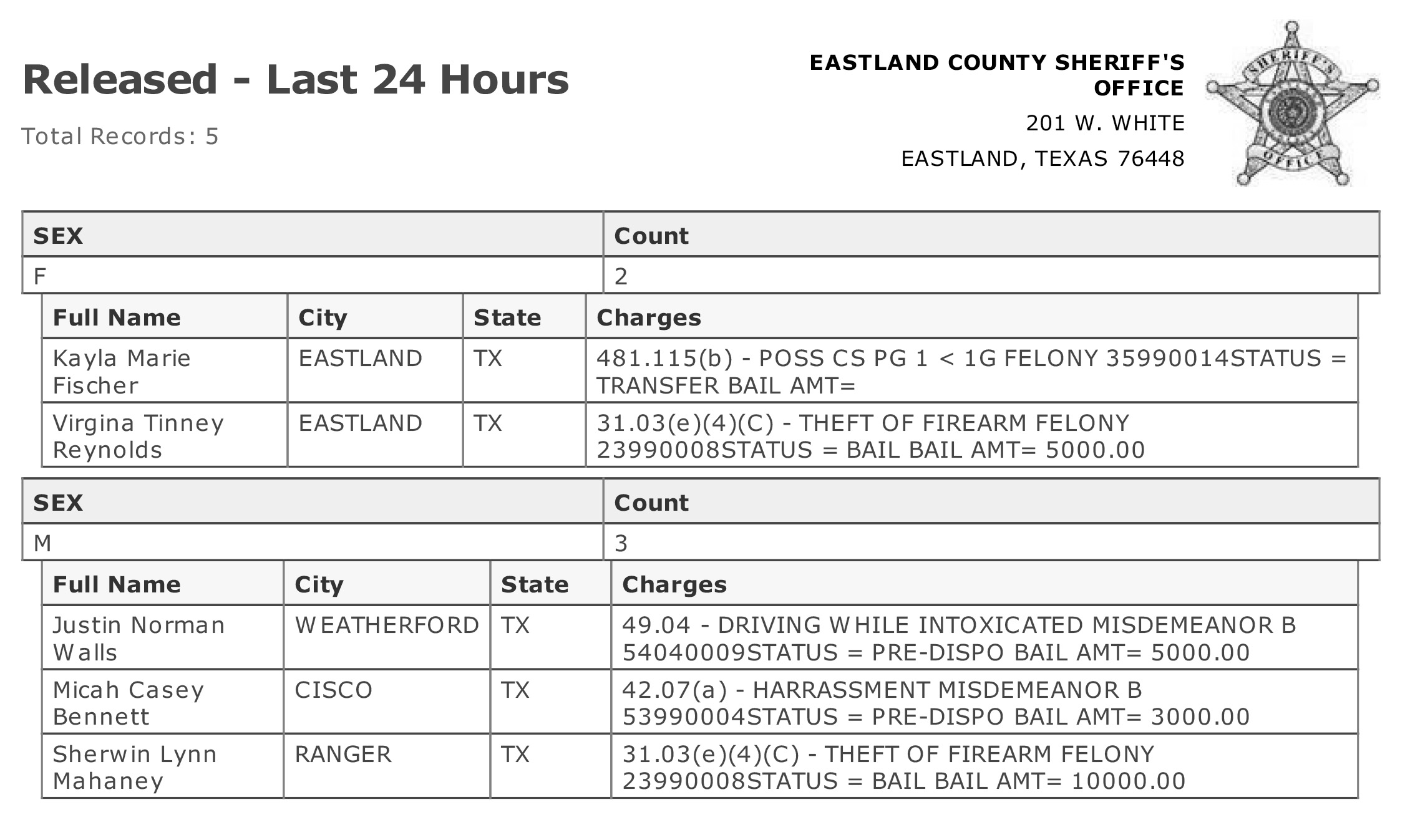 Released - Last 24 Hours

Total Records: 5

EASTLAND COUNTY SHERIFF'S OFFICE

201 W. WHITE

EASTLAND, TEXAS 76448

SHERIFF'S OFFICE

| SEX | Count |
|---|---|
| F | 2 |

| Full Name | City | State | Charges |
|---|---|---|---|
| Kayla Marie Fischer | EASTLAND | TX | 481.115(b) - POSS CS PG 1 < 1G FELONY 35990014STATUS = TRANSFER BAIL AMT= |
| Virgina Tinney Reynolds | EASTLAND | TX | 31.03(e)(4)(C) - THEFT OF FIREARM FELONY 23990008STATUS = BAIL BAIL AMT= 5000.00 |

| SEX | Count |
|---|---|
| M | 3 |

| Full Name | City | State | Charges |
|---|---|---|---|
| Justin Norman Walls | WEATHERFORD | TX | 49.04 - DRIVING WHILE INTOXICATED MISDEMEANOR B 54040009STATUS = PRE-DISPO BAIL AMT= 5000.00 |
| Micah Casey Bennett | CISCO | TX | 42.07(a) - HARRASSMENT MISDEMEANOR B 53990004STATUS = PRE-DISPO BAIL AMT= 3000.00 |
| Sherwin Lynn Mahaney | RANGER | TX | 31.03(e)(4)(C) - THEFT OF FIREARM FELONY 23990008STATUS = BAIL BAIL AMT= 10000.00 |